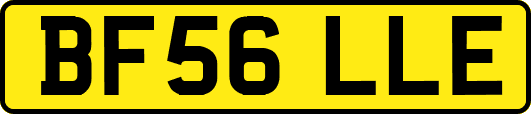 BF56 LLE